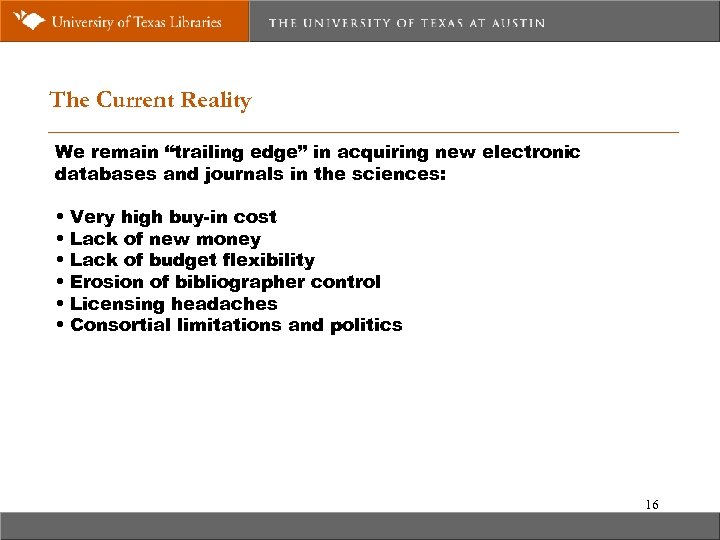 University of Texas Libraries

THE UNIVERSITY OF TEXAS AT AUSTIN

The Current Reality

We remain "trailing edge" in acquiring new electronic databases and journals in the sciences:

• Very high buy-in cost
• Lack of new money
• Lack of budget flexibility
• Erosion of bibliographer control
• Licensing headaches
• Consortial limitations and politics

16